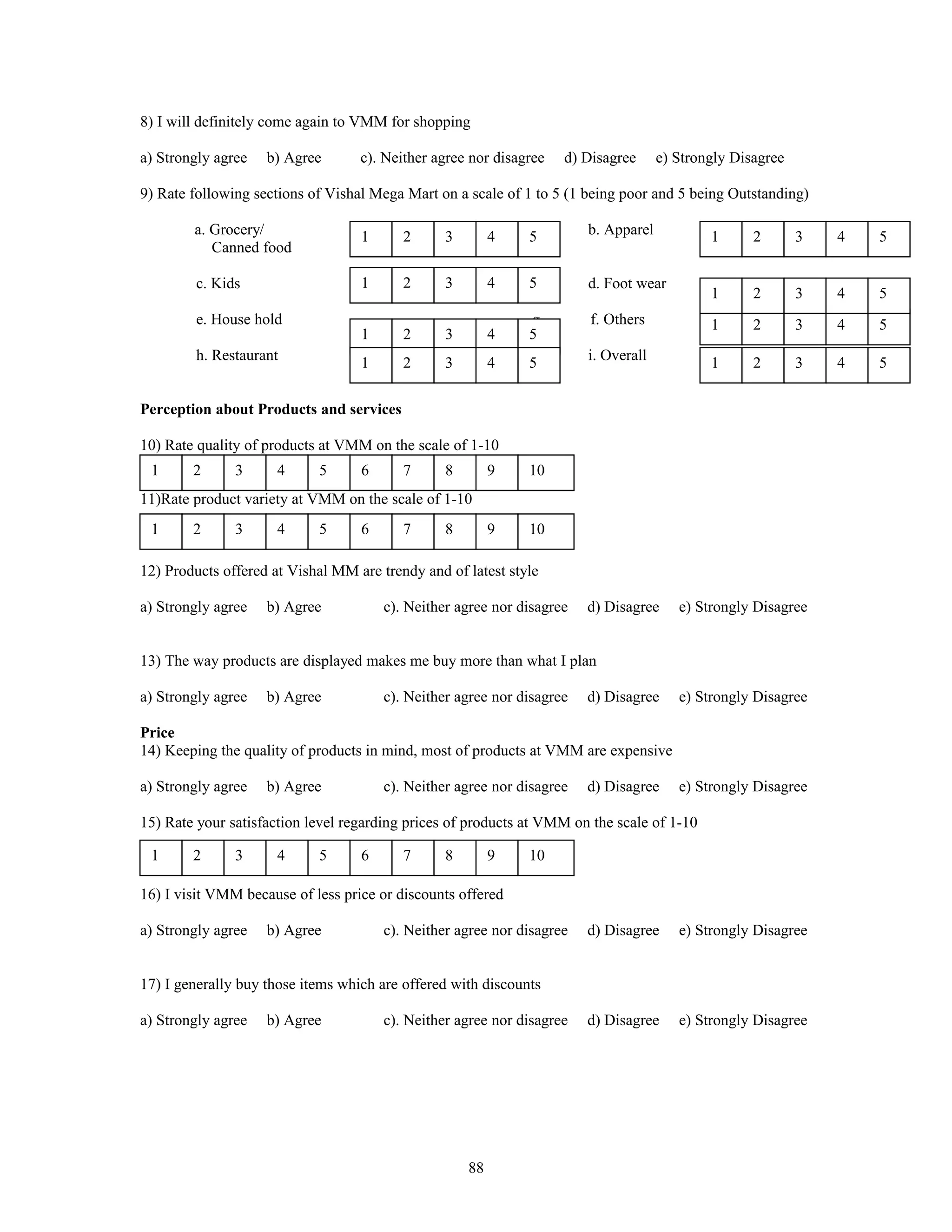 8) I will definitely come again to VMM for shopping

a) Strongly agree b) Agree c). Neither agree nor disagree d) Disagree e) Strongly Disagree

9) Rate following sections of Vishal Mega Mart on a scale of 1 to 5 (1 being poor and 5 being Outstanding)

a. Grocery/ Canned food

| 1 | 2 | 3 | 4 | 5 |
|---|---|---|---|---|

b. Apparel

| 1 | 2 | 3 | 4 | 5 |
|---|---|---|---|---|

c. Kids

| 1 | 2 | 3 | 4 | 5 |
|---|---|---|---|---|

d. Foot wear

| 1 | 2 | 3 | 4 | 5 |
|---|---|---|---|---|

e. House hold

| 1 | 2 | 3 | 4 | 5 |
|---|---|---|---|---|

f. Others

| 1 | 2 | 3 | 4 | 5 |
|---|---|---|---|---|

h. Restaurant

| 1 | 2 | 3 | 4 | 5 |
|---|---|---|---|---|

i. Overall

| 1 | 2 | 3 | 4 | 5 |
|---|---|---|---|---|

**Perception about Products and services**

10) Rate quality of products at VMM on the scale of 1-10

| 1 | 2 | 3 | 4 | 5 | 6 | 7 | 8 | 9 | 10 |
|---|---|---|---|---|---|---|---|---|---|

11)Rate product variety at VMM on the scale of 1-10

| 1 | 2 | 3 | 4 | 5 | 6 | 7 | 8 | 9 | 10 |
|---|---|---|---|---|---|---|---|---|---|

12) Products offered at Vishal MM are trendy and of latest style

a) Strongly agree b) Agree c). Neither agree nor disagree d) Disagree e) Strongly Disagree

13) The way products are displayed makes me buy more than what I plan

a) Strongly agree b) Agree c). Neither agree nor disagree d) Disagree e) Strongly Disagree

**Price**
14) Keeping the quality of products in mind, most of products at VMM are expensive

a) Strongly agree b) Agree c). Neither agree nor disagree d) Disagree e) Strongly Disagree

15) Rate your satisfaction level regarding prices of products at VMM on the scale of 1-10

| 1 | 2 | 3 | 4 | 5 | 6 | 7 | 8 | 9 | 10 |
|---|---|---|---|---|---|---|---|---|---|

16) I visit VMM because of less price or discounts offered

a) Strongly agree b) Agree c). Neither agree nor disagree d) Disagree e) Strongly Disagree

17) I generally buy those items which are offered with discounts

a) Strongly agree b) Agree c). Neither agree nor disagree d) Disagree e) Strongly Disagree

88